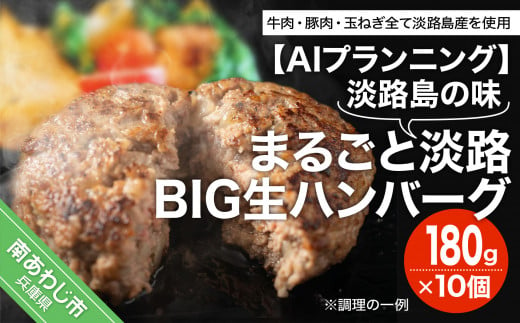 牛肉・豚肉・玉ねぎ全て淡路島産を使用

【AIプランニング】
淡路島の味

まるごと淡路
BIG生ハンバーグ

180g
×10個

※調理の一例

南あわじ市
兵庫県